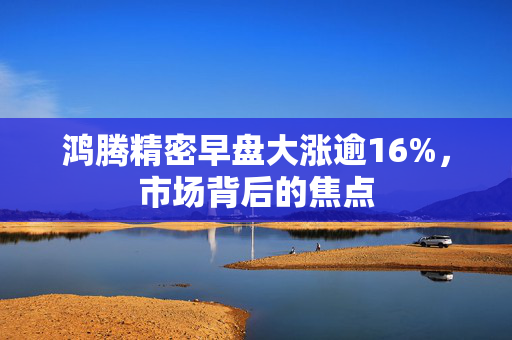 鸿腾精密早盘大涨逾16%，市场背后的焦点